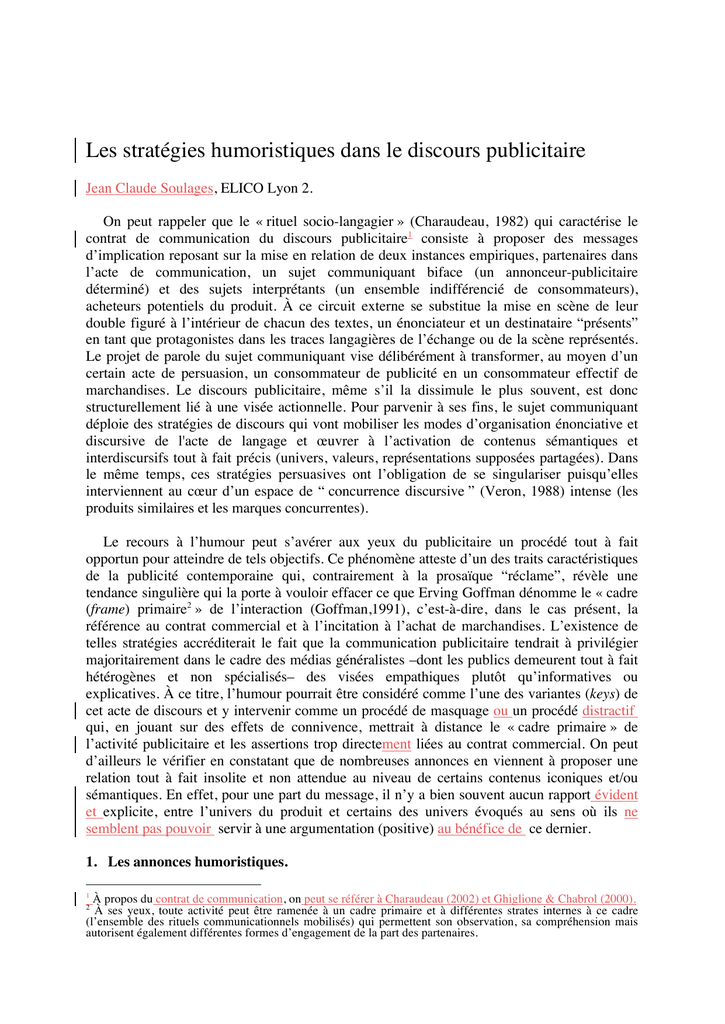 Les stratégies humoristiques dans le discours publicitaire

Jean Claude Soulages, ELICO Lyon 2.

On peut rappeler que le « rituel socio-langagier » (Charaudeau, 1982) qui caractérise le contrat de communication du discours publicitaire$^1$ consiste à proposer des messages d'implication reposant sur la mise en relation de deux instances empiriques, partenaires dans l'acte de communication, un sujet communiquant biface (un annonceur-publicitaire déterminé) et des sujets interprétants (un ensemble indifférencié de consommateurs), acheteurs potentiels du produit. À ce circuit externe se substitue la mise en scène de leur double figuré à l'intérieur de chacun des textes, un énonciateur et un destinataire "présents" en tant que protagonistes dans les traces langagières de l'échange ou de la scène représentés. Le projet de parole du sujet communiquant vise délibérément à transformer, au moyen d'un certain acte de persuasion, un consommateur de publicité en un consommateur effectif de marchandises. Le discours publicitaire, même s'il la dissimule le plus souvent, est donc structurellement lié à une visée actionnelle. Pour parvenir à ses fins, le sujet communiquant déploie des stratégies de discours qui vont mobiliser les modes d'organisation énonciative et discursive de l'acte de langage et œuvrer à l'activation de contenus sémantiques et interdiscursifs tout à fait précis (univers, valeurs, représentations supposées partagées). Dans le même temps, ces stratégies persuasives ont l'obligation de se singulariser puisqu'elles interviennent au cœur d'un espace de " concurrence discursive " (Veron, 1988) intense (les produits similaires et les marques concurrentes).

Le recours à l'humour peut s'avérer aux yeux du publicitaire un procédé tout à fait opportun pour atteindre de tels objectifs. Ce phénomène atteste d'un des traits caractéristiques de la publicité contemporaine qui, contrairement à la prosaïque "réclame", révèle une tendance singulière qui la porte à vouloir effacer ce que Erving Goffman dénomme le « cadre (frame) primaire$^2$ » de l'interaction (Goffman,1991), c'est-à-dire, dans le cas présent, la référence au contrat commercial et à l'incitation à l'achat de marchandises. L'existence de telles stratégies accréditerait le fait que la communication publicitaire tendrait à privilégier majoritairement dans le cadre des médias généralistes –dont les publics demeurent tout à fait hétérogènes et non spécialisés– des visées empathiques plutôt qu'informatives ou explicatives. À ce titre, l'humour pourrait être considéré comme l'une des variantes (keys) de cet acte de discours et y intervenir comme un procédé de masquage ou un procédé distractif qui, en jouant sur des effets de connivence, mettrait à distance le « cadre primaire » de l'activité publicitaire et les assertions trop directement liées au contrat commercial. On peut d'ailleurs le vérifier en constatant que de nombreuses annonces en viennent à proposer une relation tout à fait insolite et non attendue au niveau de certains contenus iconiques et/ou sémantiques. En effet, pour une part du message, il n'y a bien souvent aucun rapport évident et explicite, entre l'univers du produit et certains des univers évoqués au sens où ils ne semblent pas pouvoir servir à une argumentation (positive) au bénéfice de ce dernier.

1. Les annonces humoristiques.

$^1$ À propos du contrat de communication, on peut se référer à Charaudeau (2002) et Ghiglione & Chabrol (2000).
$^2$ À ses yeux, toute activité peut être ramenée à un cadre primaire et à différentes strates internes à ce cadre (l'ensemble des rituels communicationnels mobilisés) qui permettent son observation, sa compréhension mais autorisent également différentes formes d'engagement de la part des partenaires.